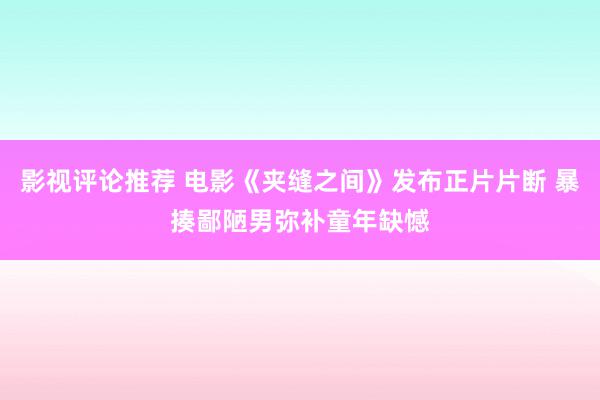 影视评论推荐 电影《夹缝之间》发布正片片断 暴揍鄙陋男弥补童年缺憾